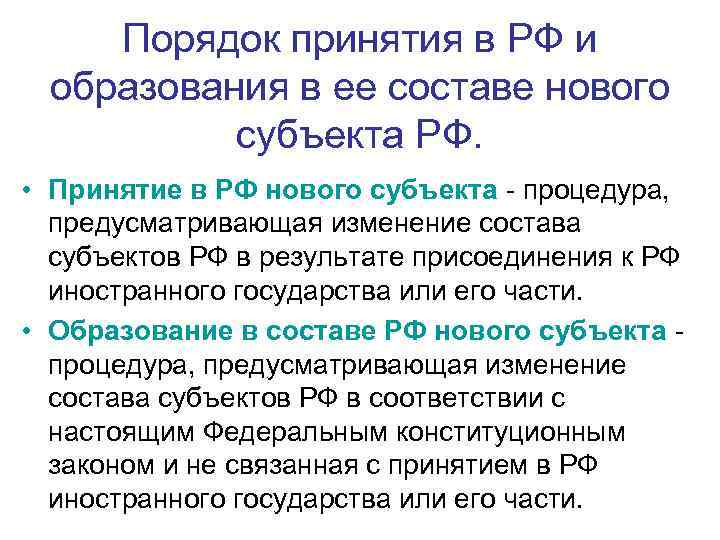 Порядок принятия в РФ и образования в ее составе нового субъекта РФ.

• Принятие в РФ нового субъекта - процедура, предусматривающая изменение состава субъектов РФ в результате присоединения к РФ иностранного государства или его части.

• Образование в составе РФ нового субъекта - процедура, предусматривающая изменение состава субъектов РФ в соответствии с настоящим Федеральным конституционным законом и не связанная с принятием в РФ иностранного государства или его части.